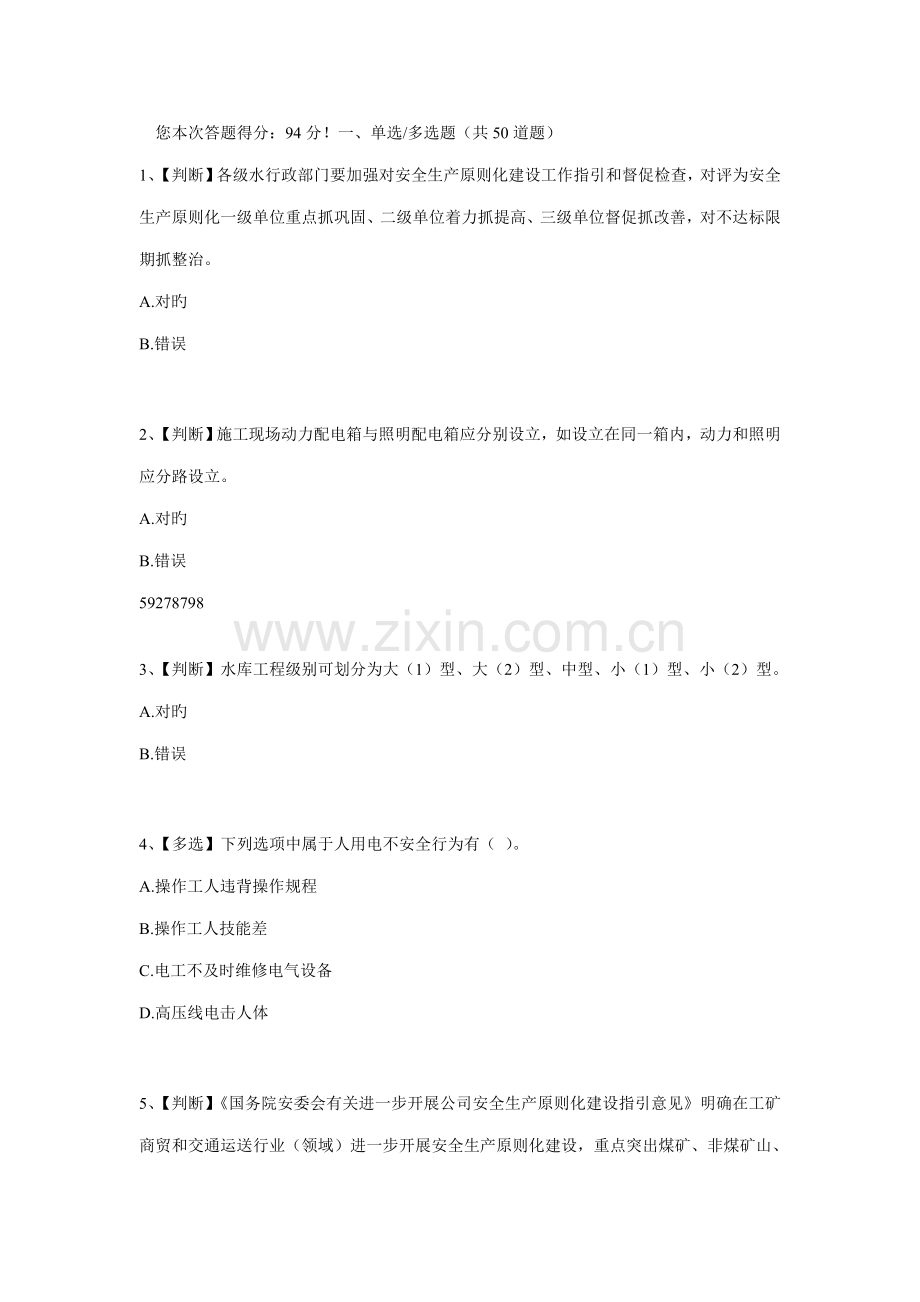 您本次答题得分：94 分！一、单选/多选题（共 50 道题）

1、【判断】各级水行政部门要加强对安全生产原则化建设工作指引和督促检查，对评为安全生产原则化一级单位重点抓巩固、二级单位着力抓提高、三级单位督促抓改善，对不达标限期抓整治。

A.对旳

B.错误

2、【判断】施工现场动力配电箱与照明配电箱应分别设立，如设立在同一箱内，动力和照明应分路设立。

A.对旳

B.错误

59278798

www.zixin.com.cn

3、【判断】水库工程级别可划分为大（1）型、大（2）型、中型、小（1）型、小（2）型。

A.对旳

B.错误

4、【多选】下列选项中属于人用电不安全行为有（ ）。

A.操作工人违背操作规程

B.操作工人技能差

C.电工不及时维修电气设备

D.高压线电击人体

5、【判断】《国务院安委会有关进一步开展公司安全生产原则化建设指引意见》明确在工矿商贸和交通运送行业（领域）进一步开展安全生产原则化建设，重点突出煤矿、非煤矿山、